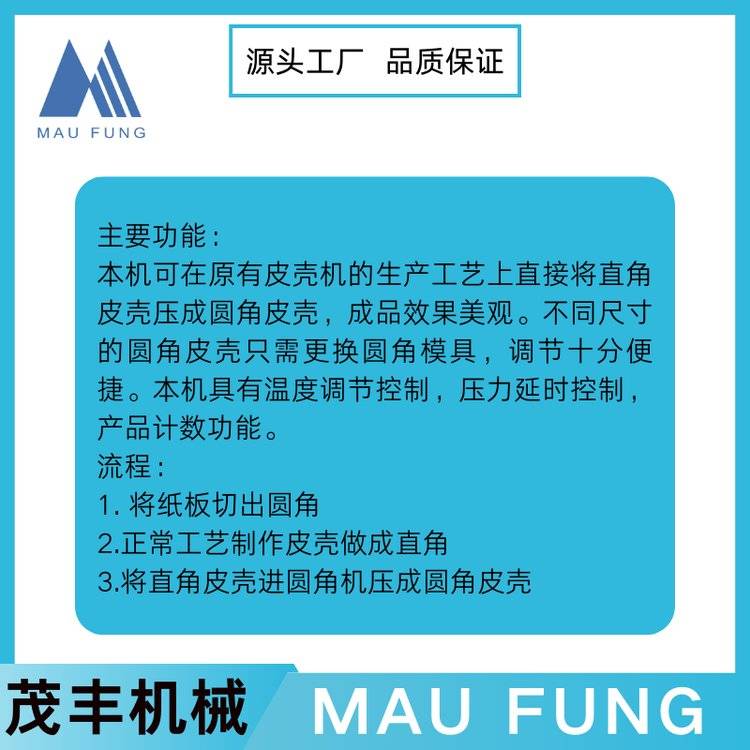 MAU FUNG

源头工厂 品质保证

主要功能：

本机可在原有皮壳机的生产工艺上直接将直角皮壳压成圆角皮壳，成品效果美观。不同尺寸的圆角皮壳只需更换圆角模具，调节十分便捷。本机具有温度调节控制，压力延时控制，产品计数功能。

流程：

1.将纸板切出圆角

2.正常工艺制作皮壳做成直角

3.将直角皮壳进圆角机压成圆角皮壳

茂丰机械 MAU FUNG